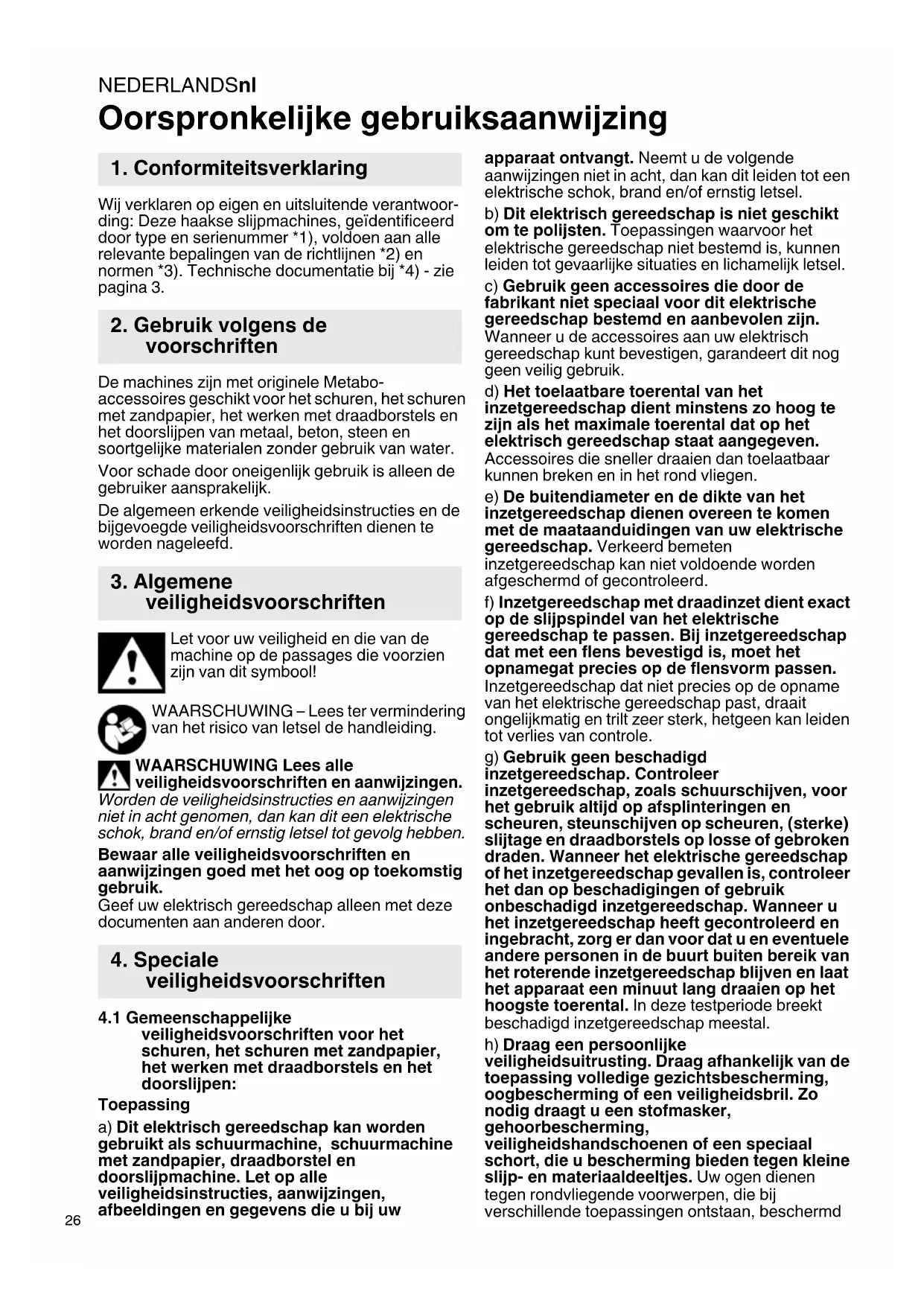 NEDERLANDSnl

Oorspronkelijke gebruiksaanwijzing

1. Conformiteitsverklaring

Wij verklaren op eigen en uitsluitende verantwoording: Deze haakse slijpmachines, geïdentificeerd door type en serienummer *1), voldoen aan alle relevante bepalingen van de richtlijnen *2) en normen *3). Technische documentatie bij *4) - zie pagina 3.

2. Gebruik volgens de voorschriften

De machines zijn met originele Metabo-accessoires geschikt voor het schuren, het schuren met zandpapier, het werken met draadborstels en het doorslijpen van metaal, beton, steen en soortgelijke materialen zonder gebruik van water.

Voor schade door oneigenlijk gebruik is alleen de gebruiker aansprakelijk.

De algemeen erkende veiligheidsinstructies en de bijgevoegde veiligheidsvoorschriften dienen te worden nageleefd.

3. Algemene veiligheidsvoorschriften

Let voor uw veiligheid en die van de machine op de passages die voorzien zijn van dit symbool!

WAARSCHUWING – Lees ter vermindering van het risico van letsel de handleiding.

WAARSCHUWING Lees alle veiligheidsvoorschriften en aanwijzingen. Worden de veiligheidsinstructies en aanwijzingen niet in acht genomen, dan kan dit een elektrische schok, brand en/of ernstig letsel tot gevolg hebben.

Bewaar alle veiligheidsvoorschriften en aanwijzingen goed met het oog op toekomstig gebruik.
Geef uw elektrisch gereedschap alleen met deze documenten aan anderen door.

4. Speciale veiligheidsvoorschriften

4.1 Gemeenschappelijke veiligheidsvoorschriften voor het schuren, het schuren met zandpapier, het werken met draadborstels en het doorslijpen:

Toepassing

a) Dit elektrisch gereedschap kan worden gebruikt als schuurmachine, schuurmachine met zandpapier, draadborstel en doorslijpmachine. Let op alle veiligheidsinstructies, aanwijzingen, afbeeldingen en gegevens die u bij uw apparaat ontvangt. Neemt u de volgende aanwijzingen niet in acht, dan kan dit leiden tot een elektrische schok, brand en/of ernstig letsel.

b) Dit elektrisch gereedschap is niet geschikt om te polijsten. Toepassingen waarvoor het elektrische gereedschap niet bestemd is, kunnen leiden tot gevaarlijke situaties en lichamelijk letsel.

c) Gebruik geen accessoires die door de fabrikant niet speciaal voor dit elektrische gereedschap bestemd en aanbevolen zijn. Wanneer u de accessoires aan uw elektrisch gereedschap kunt bevestigen, garandeert dit nog geen veilig gebruik.

d) Het toelaatbare toerental van het inzetgereedschap dient minstens zo hoog te zijn als het maximale toerental dat op het elektrisch gereedschap staat aangegeven. Accessoires die sneller draaien dan toelaatbaar kunnen breken en in het rond vliegen.

e) De buitendiameter en de dikte van het inzetgereedschap dienen overeen te komen met de maataanduidingen van uw elektrische gereedschap. Verkeerd bemeten inzetgereedschap kan niet voldoende worden afgeschermd of gecontroleerd.

f) Inzetgereedschap met draadinzet dient exact op de slijpspindel van het elektrische gereedschap te passen. Bij inzetgereedschap dat met een flens bevestigd is, moet het opnamegat precies op de flensvorm passen. Inzetgereedschap dat niet precies op de opname van het elektrische gereedschap past, draait ongelijkmatig en trilt zeer sterk, hetgeen kan leiden tot verlies van controle.

g) Gebruik geen beschadigd inzetgereedschap. Controleer inzetgereedschap, zoals schuurschijven, voor het gebruik altijd op afsplinteringen en scheuren, steunschijven op scheuren, (sterke) slijtage en draadborstels op losse of gebroken draden. Wanneer het elektrische gereedschap of het inzetgereedschap gevallen is, controleer het dan op beschadigingen of gebruik onbeschadigd inzetgereedschap. Wanneer u het inzetgereedschap heeft gecontroleerd en ingebracht, zorg er dan voor dat u en eventuele andere personen in de buurt buiten bereik van het roterende inzetgereedschap blijven en laat het apparaat een minuut lang draaien op het hoogste toerental. In deze testperiode breekt beschadigd inzetgereedschap meestal.

h) Draag een persoonlijke veiligheidsuitrusting. Draag afhankelijk van de toepassing volledige gezichtsbescherming, oogbescherming of een veiligheidsbril. Zo nodig draagt u een stofmasker, gehoorbescherming, veiligheidshandschoenen of een speciaal schort, die u bescherming bieden tegen kleine slijp- en materiaaldeeltjes. Uw ogen dienen tegen rondvliegende voorwerpen, die bij verschillende toepassingen ontstaan, beschermd

26